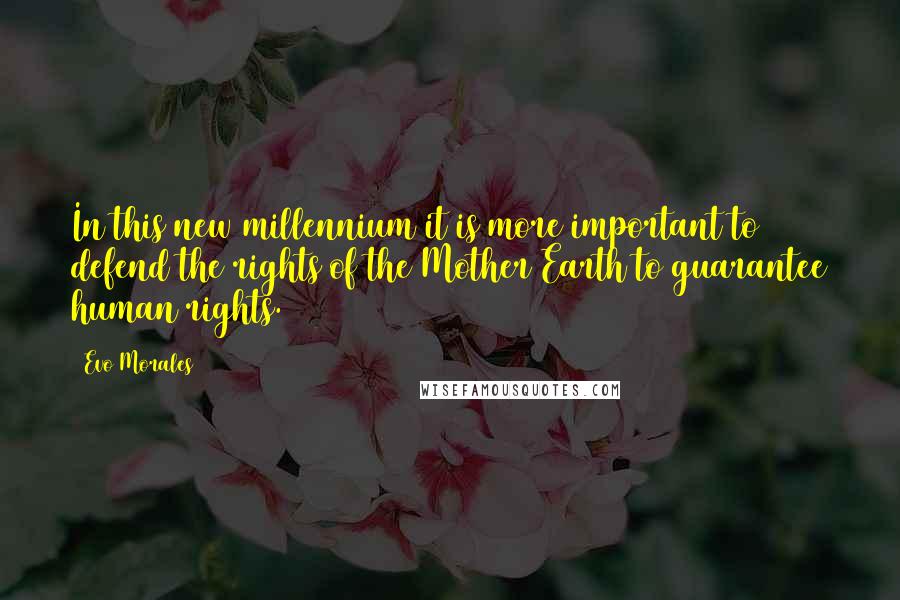 In this new millennium it is more important to defend the rights of the Mother Earth to guarantee human rights.

Evo Morales

WISEFAMOUSQUOTES.COM